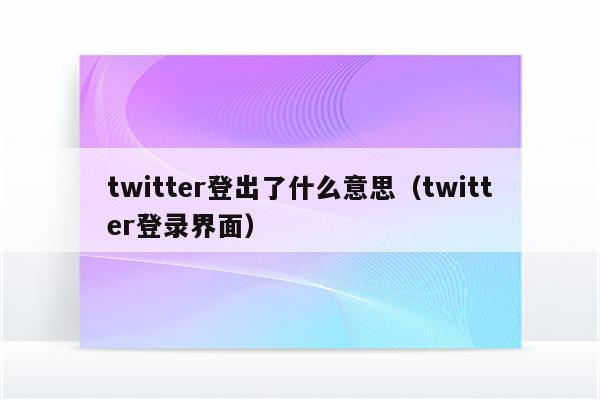 twitter登出了什么意思（twitter登录界面）